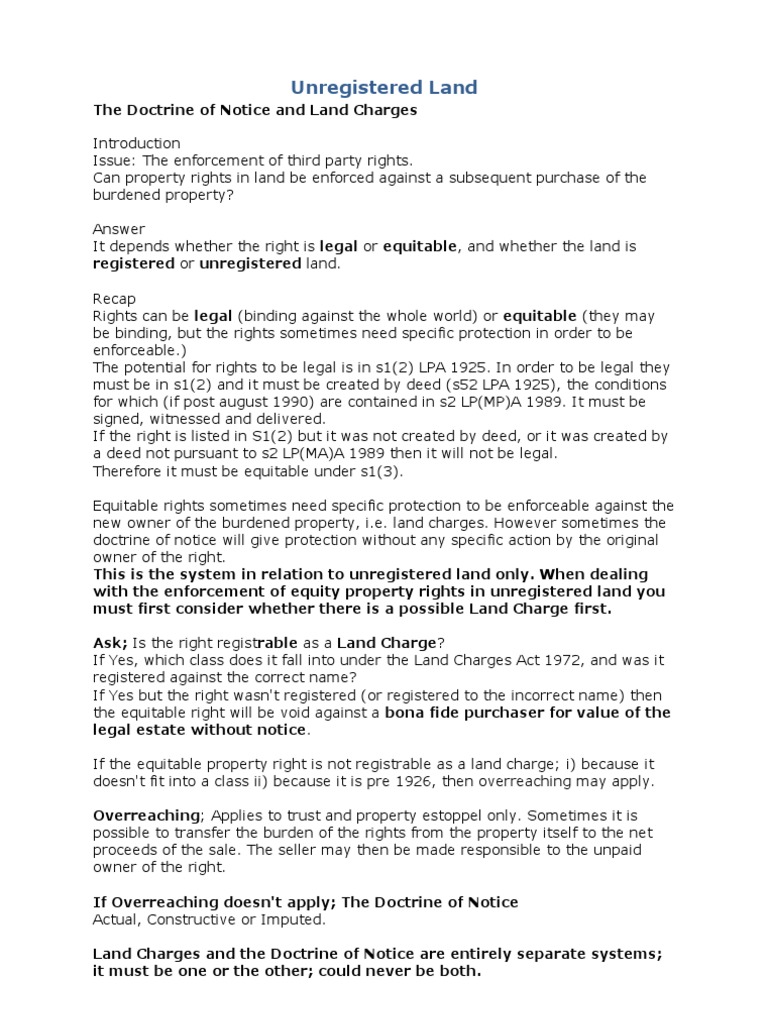 Unregistered Land

The Doctrine of Notice and Land Charges

Introduction
Issue: The enforcement of third party rights.
Can property rights in land be enforced against a subsequent purchase of the burdened property?

Answer
It depends whether the right is legal or equitable, and whether the land is registered or unregistered land.

Recap
Rights can be legal (binding against the whole world) or equitable (they may be binding, but the rights sometimes need specific protection in order to be enforceable.)
The potential for rights to be legal is in s1(2) LPA 1925. In order to be legal they must be in s1(2) and it must be created by deed (s52 LPA 1925), the conditions for which (if post august 1990) are contained in s2 LP(MP)A 1989. It must be signed, witnessed and delivered.
If the right is listed in S1(2) but it was not created by deed, or it was created by a deed not pursuant to s2 LP(MA)A 1989 then it will not be legal.
Therefore it must be equitable under s1(3).

Equitable rights sometimes need specific protection to be enforceable against the new owner of the burdened property, i.e. land charges. However sometimes the doctrine of notice will give protection without any specific action by the original owner of the right.
This is the system in relation to unregistered land only. When dealing with the enforcement of equity property rights in unregistered land you must first consider whether there is a possible Land Charge first.

Ask; Is the right registrable as a Land Charge?
If Yes, which class does it fall into under the Land Charges Act 1972, and was it registered against the correct name?
If Yes but the right wasn't registered (or registered to the incorrect name) then the equitable right will be void against a bona fide purchaser for value of the legal estate without notice.

If the equitable property right is not registrable as a land charge; i) because it doesn't fit into a class ii) because it is pre 1926, then overreaching may apply.

Overreaching; Applies to trust and property estoppel only. Sometimes it is possible to transfer the burden of the rights from the property itself to the net proceeds of the sale. The seller may then be made responsible to the unpaid owner of the right.

If Overreaching doesn't apply; The Doctrine of Notice
Actual, Constructive or Imputed.

Land Charges and the Doctrine of Notice are entirely separate systems; it must be one or the other; could never be both.